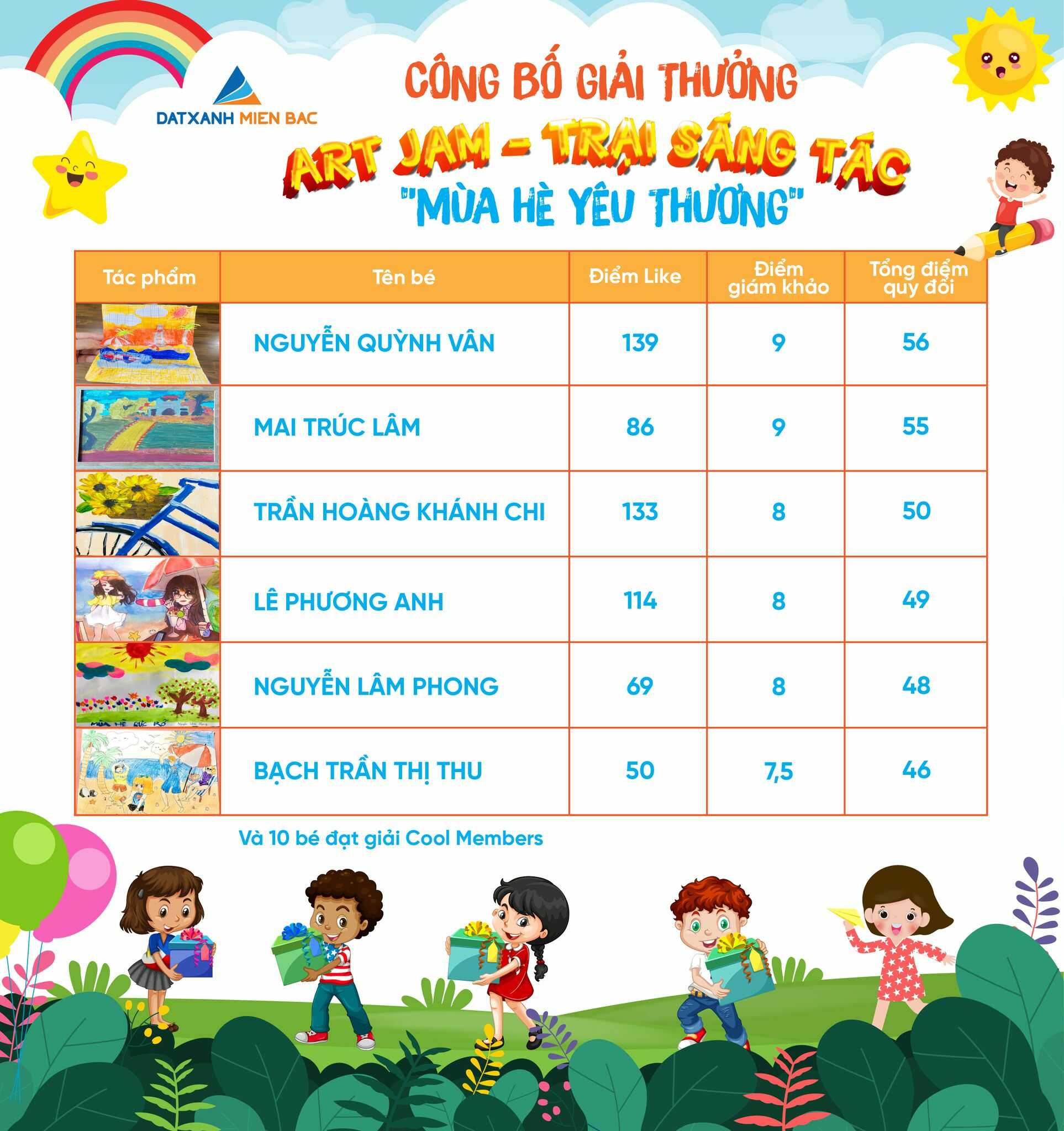 DATXANH MIEN BAC

CÔNG BỐ GIẢI THƯỞNG

ART JAM - TRẠI SÁNG TÁC

"MÙA HÈ YÊU THƯƠNG"

| Tác phẩm | Tên bé | Điểm Like | Điểm giám khảo | Tổng điểm quy đổi |
|---|---|---|---|---|
| | NGUYỄN QUỲNH VÂN | 139 | 9 | 56 |
| | MAI TRÚC LÂM | 86 | 9 | 55 |
| | TRẦN HOÀNG KHÁNH CHI | 133 | 8 | 50 |
| | LÊ PHƯƠNG ANH | 114 | 8 | 49 |
| MÙA HÈ RỰC RỠ | NGUYỄN LÂM PHONG | 69 | 8 | 48 |
| | BẠCH TRẦN THỊ THU | 50 | 7,5 | 46 |

Và 10 bé đạt giải Cool Members